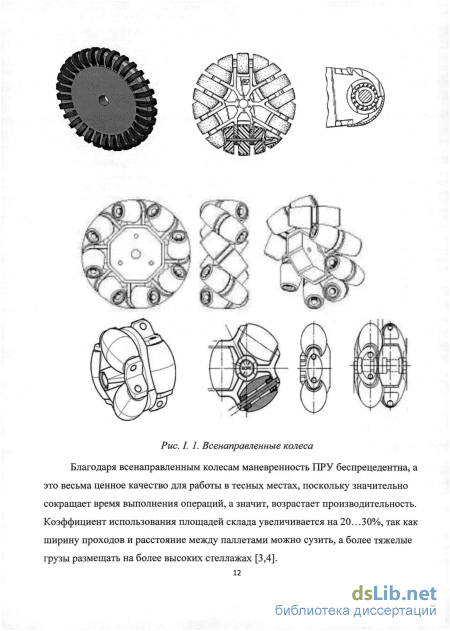 Рис. I. 1. Всенаправленные колеса

Благодаря всенаправленным колесам маневренность ПРУ беспрецедентна, а это весьма ценное качество для работы в тесных местах, поскольку значительно сокращает время выполнения операций, а значит, возрастает производительность. Коэффициент использования площадей склада увеличивается на 20…30%, так как ширину проходов и расстояние между паллетами можно сузить, а более тяжелые грузы размещать на более высоких стеллажах [3,4].

12

dsLib.net
библиотека диссертаций